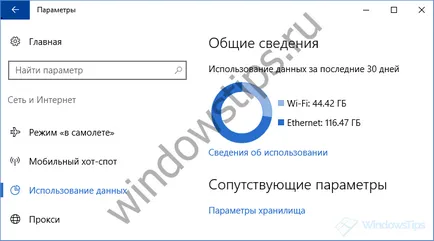 Параметры

Главная

Найти параметр

Сеть и Интернет

Режим «в самолете»

Мобильный хот-спот

Использование данных

Прокси

Общие сведения

Использование данных за последние 30 дней

Wi-Fi: 44.42 ГБ

Ethernet: 116.47 ГБ

Сведения об использовании

Сопутствующие параметры

Параметры хранилища

windowstips.ru

WindowsTips